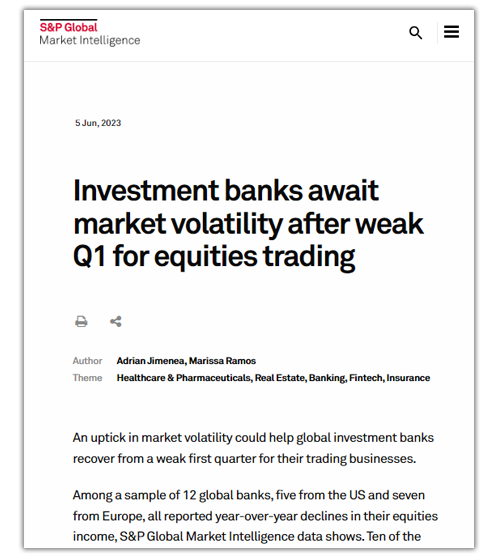 S&P Global
Market Intelligence

5 Jun, 2023

Investment banks await market volatility after weak Q1 for equities trading

Author Adrian Jimenea, Marissa Ramos
Theme Healthcare & Pharmaceuticals, Real Estate, Banking, Fintech, Insurance

An uptick in market volatility could help global investment banks recover from a weak first quarter for their trading businesses.

Among a sample of 12 global banks, five from the US and seven from Europe, all reported year-over-year declines in their equities income, S&P Global Market Intelligence data shows. Ten of the